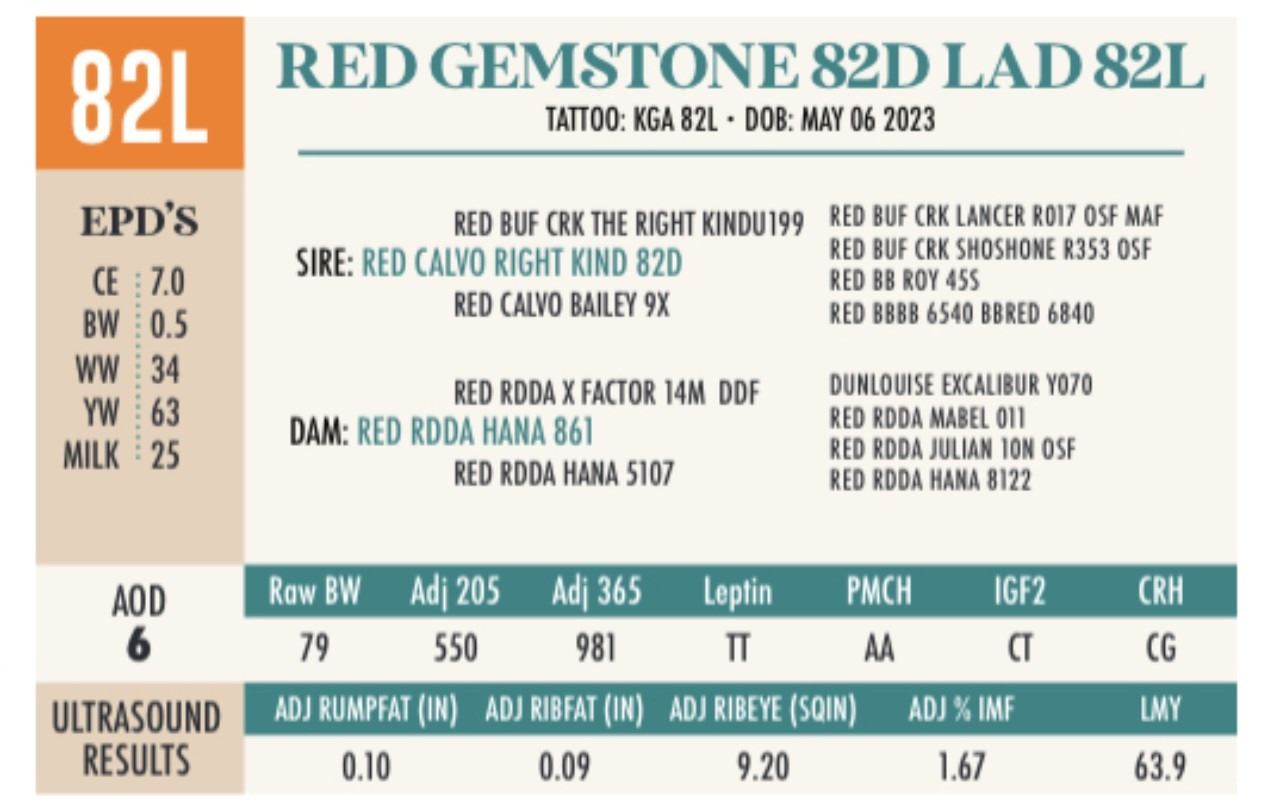 82L

RED GEMSTONE 82D LAD 82L

TATTOO: KGA 82L • DOB: MAY 06 2023

EPD'S

CE 7.0
BW 0.5
WW 34
YW 63
MILK 25

RED BUF CRK THE RIGHT KINDU199
SIRE: RED CALVO RIGHT KIND 82D
RED CALVO BAILEY 9X

RED BUF CRK LANCER R017 OSF MAF
RED BUF CRK SHOSHONE R353 OSF
RED BB ROY 45S
RED BBBB 6540 BBRED 6840

RED RDDA X FACTOR 14M DDF
DAM: RED RDDA HANA 861
RED RDDA HANA 5107

DUNLOUISE EXCALIBUR Y070
RED RDDA MABEL 011
RED RDDA JULIAN 10N OSF
RED RDDA HANA 8122

AOD
6

| Raw BW | Adj 205 | Adj 365 | Leptin | PMCH | IGF2 | CRH |
|---|---|---|---|---|---|---|
| 79 | 550 | 981 | TT | AA | CT | CG |

ULTRASOUND RESULTS

| ADJ RUMPFAT (IN) | ADJ RIBFAT (IN) | ADJ RIBEYE (SQIN) | ADJ % IMF | LMY |
|---|---|---|---|---|
| 0.10 | 0.09 | 9.20 | 1.67 | 63.9 |